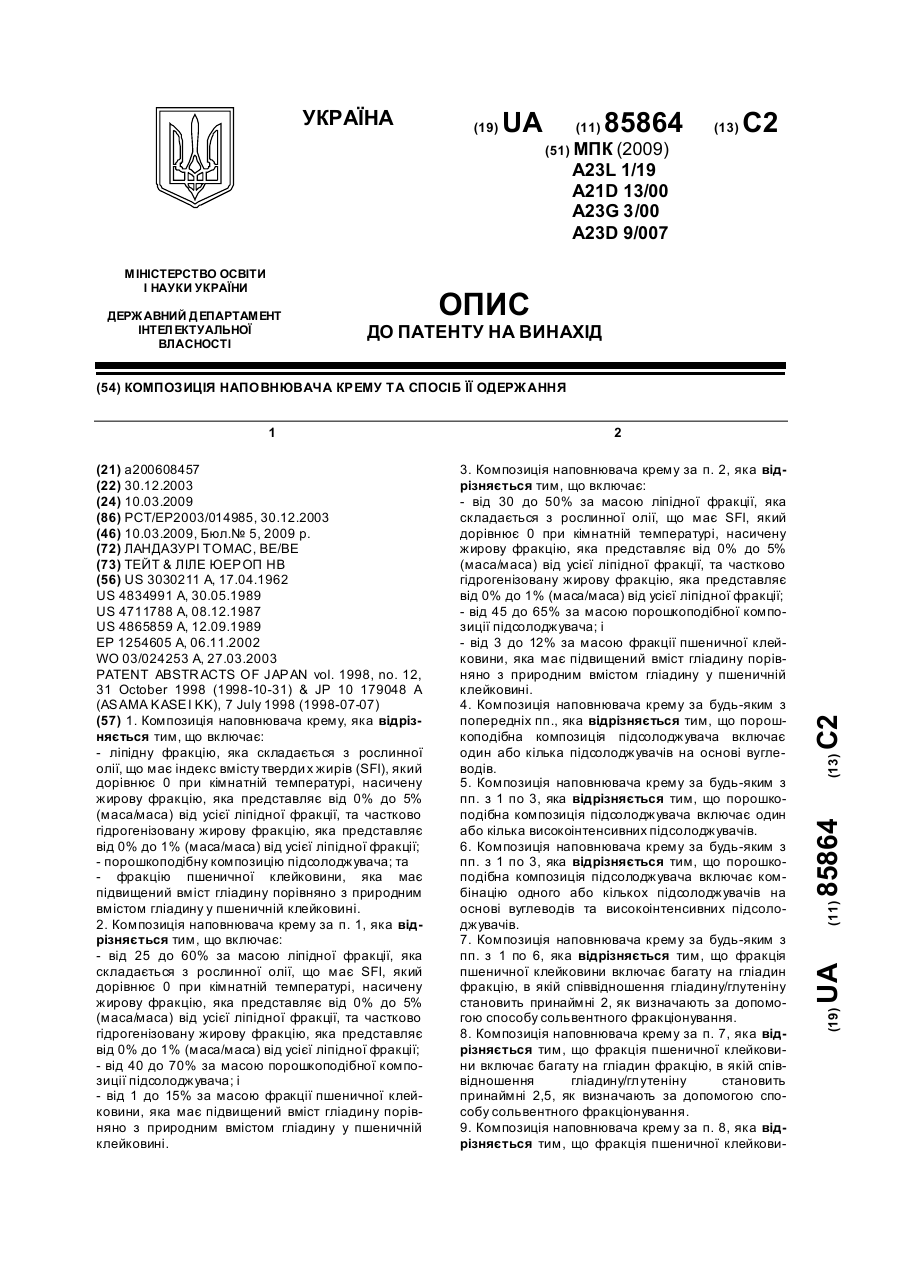 УКРАЇНА

(19) UA (11) 85864 (13) C2

(51) МПК (2009)
A23L 1/19
A21D 13/00
A23G 3/00
A23D 9/007

МІНІСТЕРСТВО ОСВІТИ І НАУКИ УКРАЇНИ

ДЕРЖАВНИЙ ДЕПАРТАМЕНТ ІНТЕЛЕКТУАЛЬНОЇ ВЛАСНОСТІ

ОПИС
ДО ПАТЕНТУ НА ВИНАХІД

(54) КОМПОЗИЦІЯ НАПОВНЮВАЧА КРЕМУ ТА СПОСІБ ЇЇ ОДЕРЖАННЯ

1

(21) a200608457
(22) 30.12.2003
(24) 10.03.2009
(86) PCT/EP2003/014985, 30.12.2003
(46) 10.03.2009, Бюл.№ 5, 2009 р.
(72) ЛАНДАЗУРІ ТОМАС, BE/BE
(73) ТЕЙТ & ЛІЛЕ ЮЕРОП НВ
(56) US 3030211 A, 17.04.1962
US 4834991 A, 30.05.1989
US 4711788 A, 08.12.1987
US 4865859 A, 12.09.1989
EP 1254605 A, 06.11.2002
WO 03/024253 A, 27.03.2003
PATENT ABSTRACTS OF JAPAN vol. 1998, no. 12, 31 October 1998 (1998-10-31) & JP 10 179048 A (ASAMA KASEI KK), 7 July 1998 (1998-07-07)
(57) 1. Композиція наповнювача крему, яка відрізняється тим, що включає:
- ліпідну фракцію, яка складається з рослинної олії, що має індекс вмісту твердих жирів (SFI), який дорівнює 0 при кімнатній температурі, насичену жирову фракцію, яка представляє від 0% до 5% (маса/маса) від усієї ліпідної фракції, та частково гідрогенізовану жирову фракцію, яка представляє від 0% до 1% (маса/маса) від усієї ліпідної фракції;
- порошкоподібну композицію підсолоджувача; та
- фракцію пшеничної клейковини, яка має підвищений вміст гліадину порівняно з природним вмістом гліадину у пшеничній клейковині.
2. Композиція наповнювача крему за п. 1, яка відрізняється тим, що включає:
- від 25 до 60% за масою ліпідної фракції, яка складається з рослинної олії, що має SFI, який дорівнює 0 при кімнатній температурі, насичену жирову фракцію, яка представляє від 0% до 5% (маса/маса) від усієї ліпідної фракції, та частково гідрогенізовану жирову фракцію, яка представляє від 0% до 1% (маса/маса) від усієї ліпідної фракції;
- від 40 до 70% за масою порошкоподібної композиції підсолоджувача; і
- від 1 до 15% за масою фракції пшеничної клейковини, яка має підвищений вміст гліадину порівняно з природним вмістом гліадину у пшеничній клейковині.

2

3. Композиція наповнювача крему за п. 2, яка відрізняється тим, що включає:
- від 30 до 50% за масою ліпідної фракції, яка складається з рослинної олії, що має SFI, який дорівнює 0 при кімнатній температурі, насичену жирову фракцію, яка представляє від 0% до 5% (маса/маса) від усієї ліпідної фракції, та частково гідрогенізовану жирову фракцію, яка представляє від 0% до 1% (маса/маса) від усієї ліпідної фракції;
- від 45 до 65% за масою порошкоподібної композиції підсолоджувача; і
- від 3 до 12% за масою фракції пшеничної клейковини, яка має підвищений вміст гліадину порівняно з природним вмістом гліадину у пшеничній клейковині.
4. Композиція наповнювача крему за будь-яким з попередніх пп., яка відрізняється тим, що порошкоподібна композиція підсолоджувача включає один або кілька підсолоджувачів на основі вуглеводів.
5. Композиція наповнювача крему за будь-яким з пп. з 1 по 3, яка відрізняється тим, що порошкоподібна композиція підсолоджувача включає один або кілька високоінтенсивних підсолоджувачів.
6. Композиція наповнювача крему за будь-яким з пп. з 1 по 3, яка відрізняється тим, що порошкоподібна композиція підсолоджувача включає комбінацію одного або кількох підсолоджувачів на основі вуглеводів та високоінтенсивних підсолоджувачів.
7. Композиція наповнювача крему за будь-яким з пп. з 1 по 6, яка відрізняється тим, що фракція пшеничної клейковини включає багату на гліадин фракцію, в якій співвідношення гліадину/глутеніну становить принаймні 2, як визначають за допомогою способу сольвентного фракціонування.
8. Композиція наповнювача крему за п. 7, яка відрізняється тим, що фракція пшеничної клейковини включає багату на гліадин фракцію, в якій співвідношення гліадину/глутеніну становить принаймні 2,5, як визначають за допомогою способу сольвентного фракціонування.
9. Композиція наповнювача крему за п. 8, яка відрізняється тим, що фракція пшеничної клейкови-

(19) UA (11) 85864 (13) C2